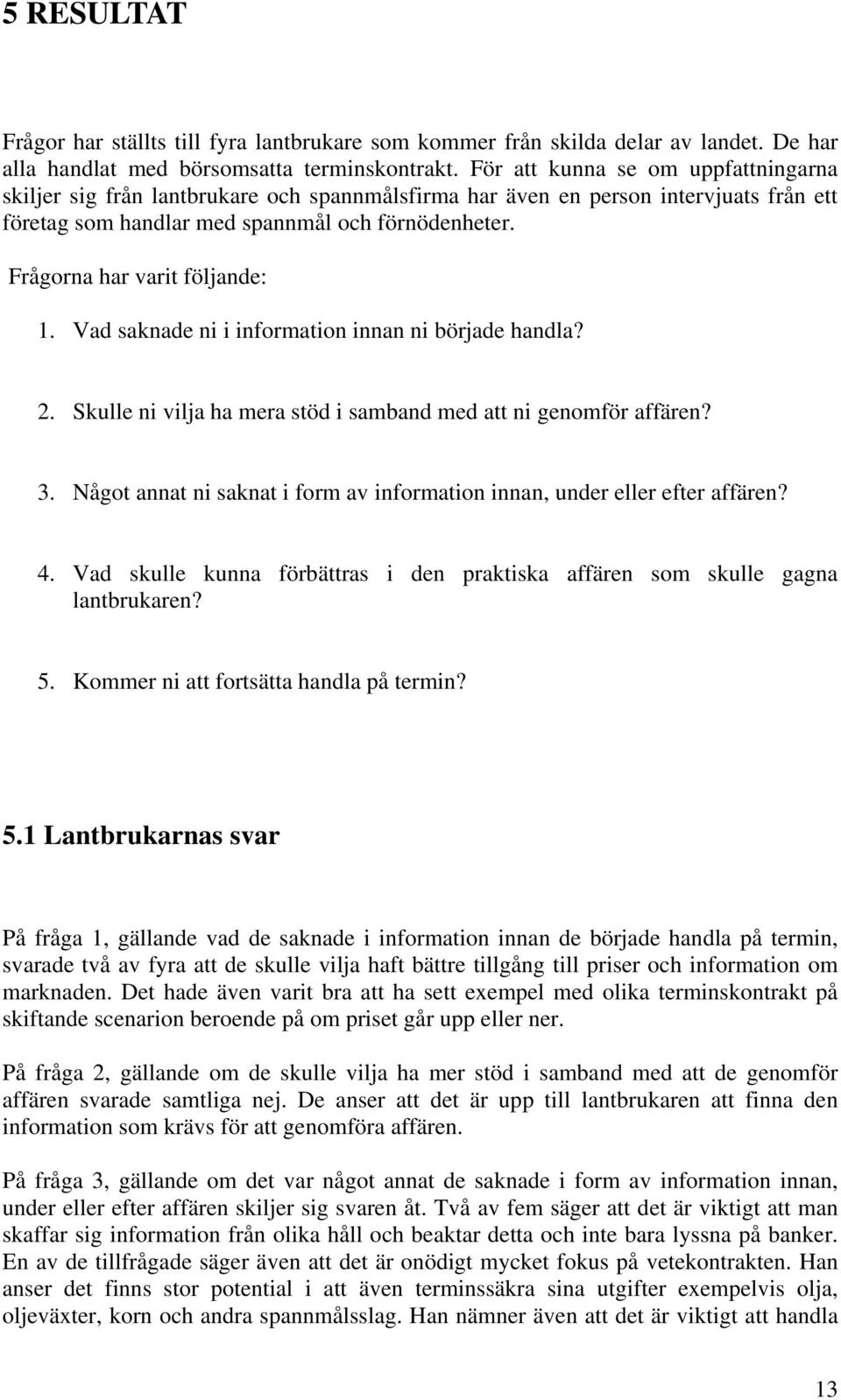 5 RESULTAT

Frågor har ställts till fyra lantbrukare som kommer från skilda delar av landet. De har alla handlat med börsomsatta terminskontrakt. För att kunna se om uppfattningarna skiljer sig från lantbrukare och spannmålsfirma har även en person intervjuats från ett företag som handlar med spannmål och förnödenheter.

Frågorna har varit följande:

1. Vad saknade ni i information innan ni började handla?

2. Skulle ni vilja ha mera stöd i samband med att ni genomför affären?

3. Något annat ni saknat i form av information innan, under eller efter affären?

4. Vad skulle kunna förbättras i den praktiska affären som skulle gagna lantbrukaren?

5. Kommer ni att fortsätta handla på termin?

5.1 Lantbrukarnas svar

På fråga 1, gällande vad de saknade i information innan de började handla på termin, svarade två av fyra att de skulle vilja haft bättre tillgång till priser och information om marknaden. Det hade även varit bra att ha sett exempel med olika terminskontrakt på skiftande scenarion beroende på om priset går upp eller ner.

På fråga 2, gällande om de skulle vilja ha mer stöd i samband med att de genomför affären svarade samtliga nej. De anser att det är upp till lantbrukaren att finna den information som krävs för att genomföra affären.

På fråga 3, gällande om det var något annat de saknade i form av information innan, under eller efter affären skiljer sig svaren åt. Två av fem säger att det är viktigt att man skaffar sig information från olika håll och beaktar detta och inte bara lyssna på banker. En av de tillfrågade säger även att det är onödigt mycket fokus på vetekontrakten. Han anser det finns stor potential i att även terminssäkra sina utgifter exempelvis olja, oljeväxter, korn och andra spannmålsslag. Han nämner även att det är viktigt att handla

13